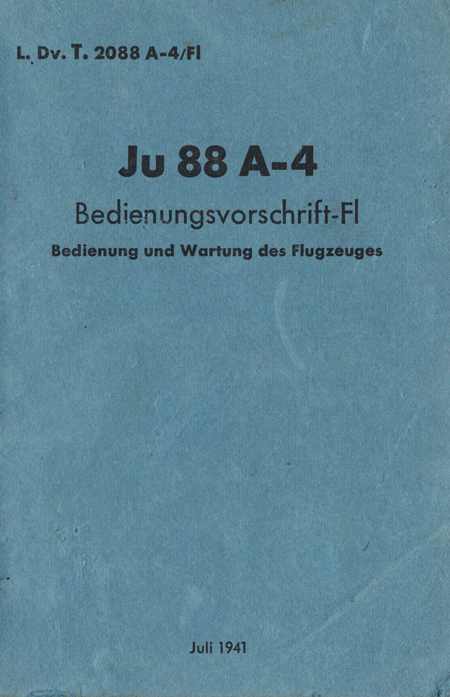 L. Dv. T. 2088 A-4/Fl

Ju 88 A-4

Bedienungsvorschrift-Fl

Bedienung und Wartung des Flugzeuges

Juli 1941